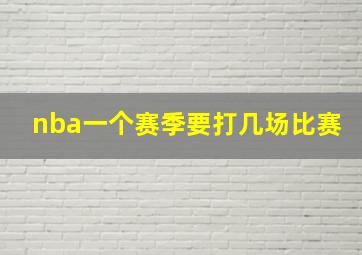 nba一个赛季要打几场比赛